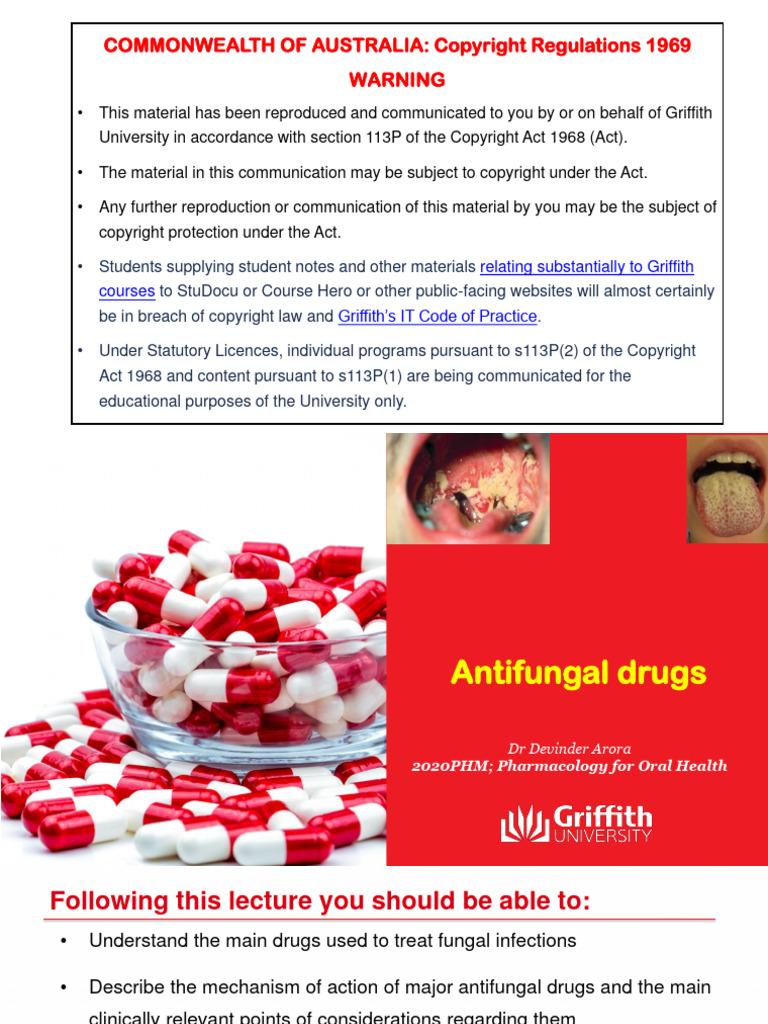 COMMONWEALTH OF AUSTRALIA: Copyright Regulations 1969

WARNING

• This material has been reproduced and communicated to you by or on behalf of Griffith University in accordance with section 113P of the Copyright Act 1968 (Act).

• The material in this communication may be subject to copyright under the Act.

• Any further reproduction or communication of this material by you may be the subject of copyright protection under the Act.

• Students supplying student notes and other materials relating substantially to Griffith courses to StuDocu or Course Hero or other public-facing websites will almost certainly be in breach of copyright law and Griffith's IT Code of Practice.

• Under Statutory Licences, individual programs pursuant to s113P(2) of the Copyright Act 1968 and content pursuant to s113P(1) are being communicated for the educational purposes of the University only.

Antifungal drugs

Dr Devinder Arora
2020PHM; Pharmacology for Oral Health

Griffith UNIVERSITY

Following this lecture you should be able to:

• Understand the main drugs used to treat fungal infections

• Describe the mechanism of action of major antifungal drugs and the main clinically relevant points of considerations regarding them